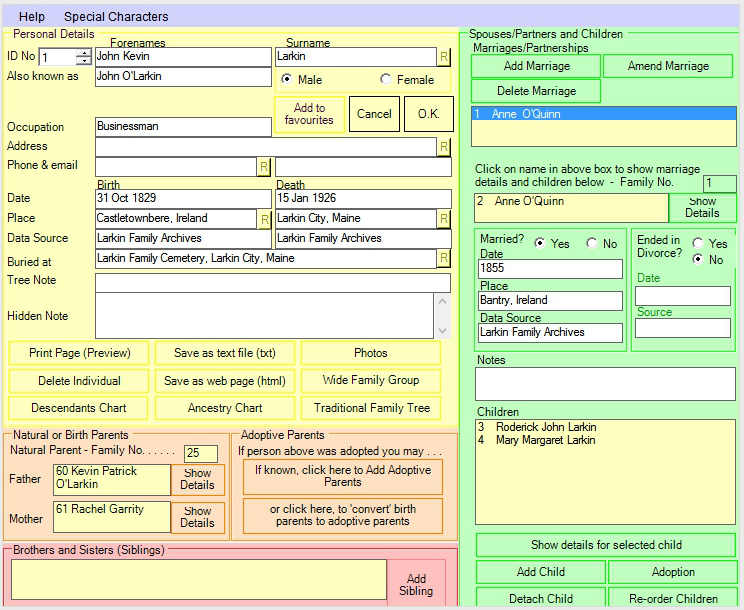 Help Special Characters

Personal Details

Forenames Surname

ID No 1 John Kevin Larkin R

Also known as John O'Larkin

Male Female

Add to favourites Cancel O.K.

Occupation Businessman

Address R

Phone & email R

Birth Death

Date 31 Oct 1829 15 Jan 1926

Place Castletownbere, Ireland R Larkin City, Maine R

Data Source Larkin Family Archives Larkin Family Archives

Buried at Larkin Family Cemetery, Larkin City, Maine R

Tree Note

Hidden Note

Print Page (Preview) Save as text file (txt) Photos

Delete Individual Save as web page (html) Wide Family Group

Descendants Chart Ancestry Chart Traditional Family Tree

Natural or Birth Parents

Natural Parent - Family No. . . . . . 25

Father 60 Kevin Patrick O'Larkin Show Details

Mother 61 Rachel Garrity Show Details

Adoptive Parents

If person above was adopted you may . . .

If known, click here to Add Adoptive Parents

or click here, to 'convert' birth parents to adoptive parents

Brothers and Sisters (Siblings)

Add Sibling

Spouses/Partners and Children

Marriages/Partnerships

Add Marriage Amend Marriage

Delete Marriage

1 Anne O'Quinn

Click on name in above box to show marriage details and children below - Family No. 1

2 Anne O'Quinn Show Details

Married? Yes No

Date

1855

Place

Bantry, Ireland

Data Source

Larkin Family Archives

Ended in Divorce? Yes No

Date

Source

Notes

Children

3 Roderick John Larkin
4 Mary Margaret Larkin

Show details for selected child

Add Child Adoption

Detach Child Re-order Children